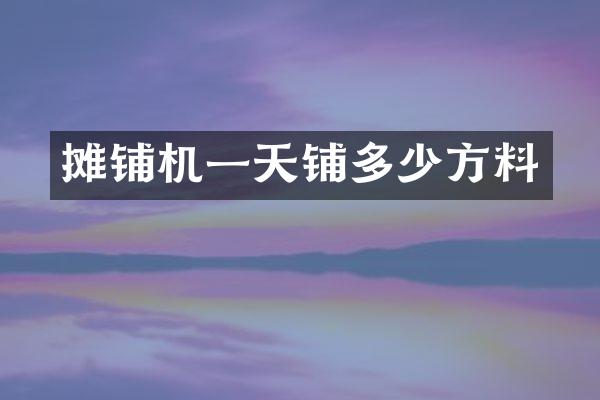 摊铺机一天铺多少方料